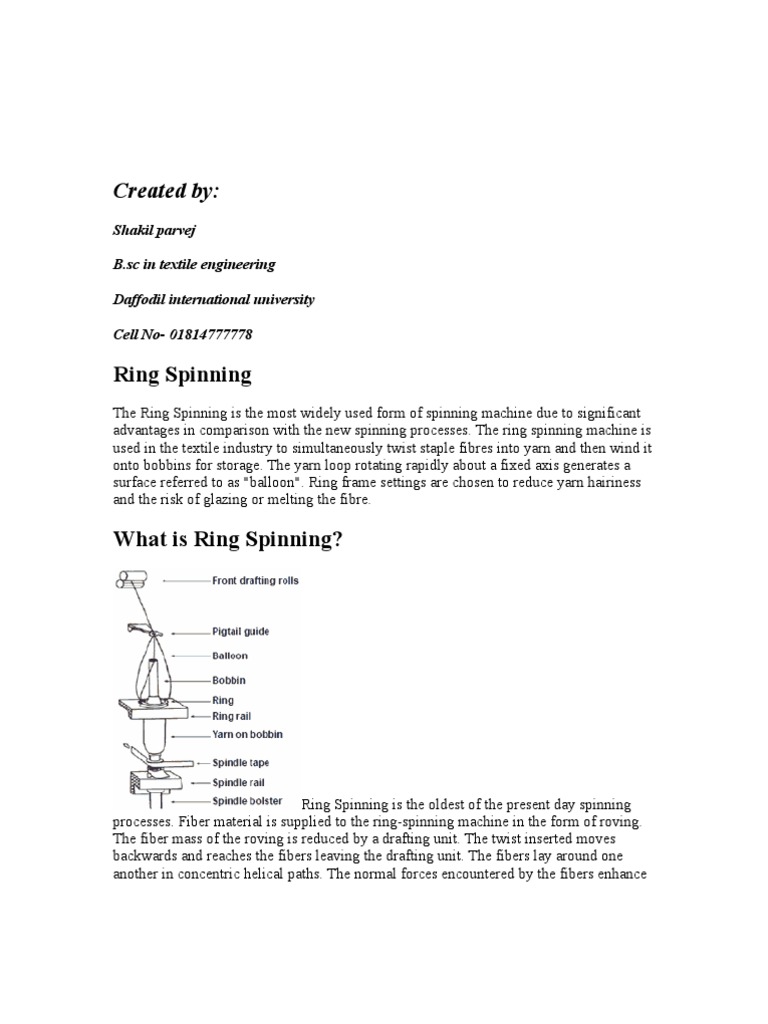 Created by:

Shakil parvej

B.sc in textile engineering

Daffodil international university

Cell No- 01814777778

Ring Spinning

The Ring Spinning is the most widely used form of spinning machine due to significant advantages in comparison with the new spinning processes. The ring spinning machine is used in the textile industry to simultaneously twist staple fibres into yarn and then wind it onto bobbins for storage. The yarn loop rotating rapidly about a fixed axis generates a surface referred to as "balloon". Ring frame settings are chosen to reduce yarn hairiness and the risk of glazing or melting the fibre.

What is Ring Spinning?

Front drafting rolls
Pigtail guide
Balloon
Bobbin
Ring
Ring rail
Yarn on bobbin
Spindle tape
Spindle rail
Spindle bolster

Ring Spinning is the oldest of the present day spinning processes. Fiber material is supplied to the ring-spinning machine in the form of roving. The fiber mass of the roving is reduced by a drafting unit. The twist inserted moves backwards and reaches the fibers leaving the drafting unit. The fibers lay around one another in concentric helical paths. The normal forces encountered by the fibers enhance